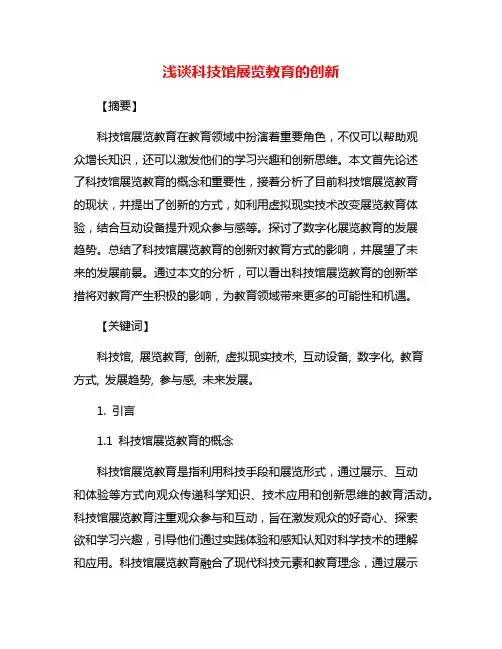 浅谈科技馆展览教育的创新

【摘要】

科技馆展览教育在教育领域中扮演着重要角色，不仅可以帮助观众增长知识，还可以激发他们的学习兴趣和创新思维。本文首先论述了科技馆展览教育的概念和重要性，接着分析了目前科技馆展览教育的现状，并提出了创新的方式，如利用虚拟现实技术改变展览教育体验，结合互动设备提升观众参与感等。探讨了数字化展览教育的发展趋势。总结了科技馆展览教育的创新对教育方式的影响，并展望了未来的发展前景。通过本文的分析，可以看出科技馆展览教育的创新举措将对教育产生积极的影响，为教育领域带来更多的可能性和机遇。

【关键词】

科技馆, 展览教育, 创新, 虚拟现实技术, 互动设备, 数字化, 教育方式, 发展趋势, 参与感, 未来发展。

1. 引言

1.1 科技馆展览教育的概念

科技馆展览教育是指利用科技手段和展览形式，通过展示、互动和体验等方式向观众传递科学知识、技术应用和创新思维的教育活动。科技馆展览教育注重观众参与和互动，旨在激发观众的好奇心、探索欲和学习兴趣，引导他们通过实践体验和感知认知对科学技术的理解和应用。科技馆展览教育融合了现代科技元素和教育理念，通过展示